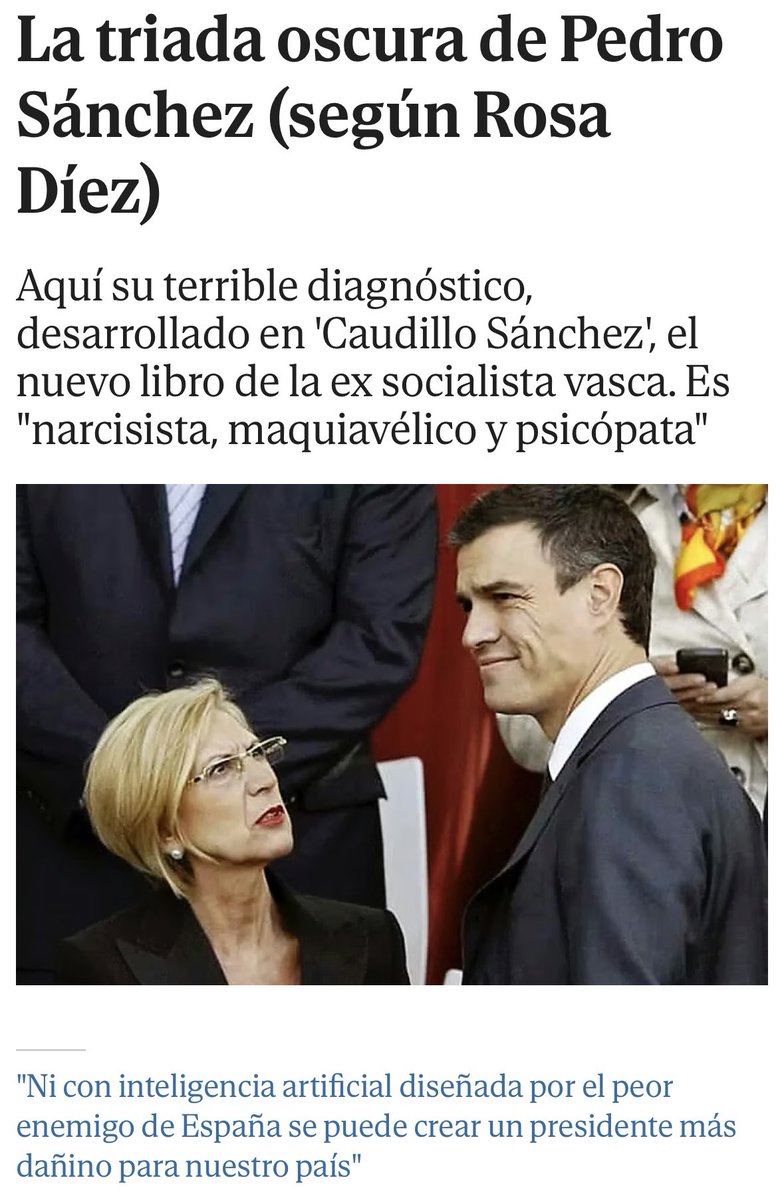 La triada oscura de Pedro Sánchez (según Rosa Díez)

Aquí su terrible diagnóstico, desarrollado en 'Caudillo Sánchez', el nuevo libro de la ex socialista vasca. Es "narcisista, maquiavélico y psicópata"

"Ni con inteligencia artificial diseñada por el peor enemigo de España se puede crear un presidente más dañino para nuestro país"